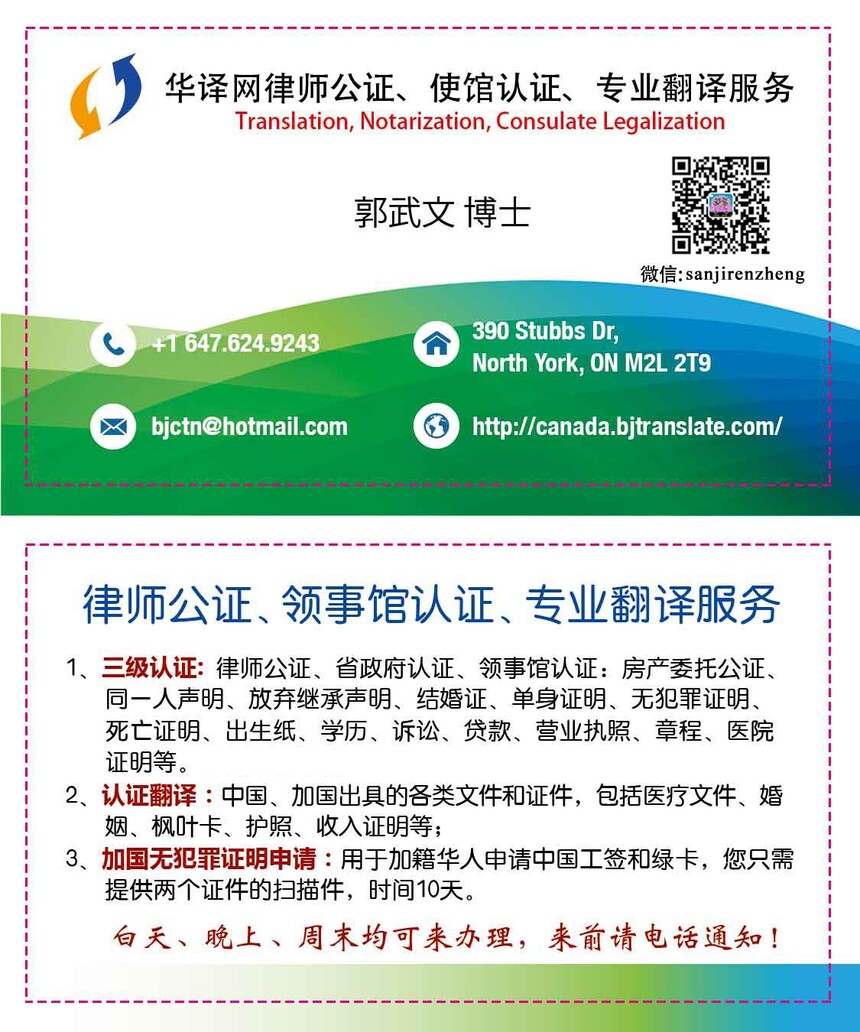 华译网律师公证、使馆认证、专业翻译服务
Translation, Notarization, Consulate Legalization

郭武文 博士

微信:sanjirenzheng

+1 647.624.9243

390 Stubbs Dr,
North York, ON M2L 2T9

bjctn@hotmail.com

http://canada.bjtranslate.com/

律师公证、领事馆认证、专业翻译服务

1、三级认证：律师公证、省政府认证、领事馆认证：房产委托公证、同一人声明、放弃继承声明、结婚证、单身证明、无犯罪证明、死亡证明、出生纸、学历、诉讼、贷款、营业执照、章程、医院证明等。
2、认证翻译：中国、加国出具的各类文件和证件，包括医疗文件、婚姻、枫叶卡、护照、收入证明等；
3、加国无犯罪证明申请：用于加籍华人申请中国工签和绿卡，您只需提供两个证件的扫描件，时间10天。

白天、晚上、周末均可来办理，来前请电话通知！